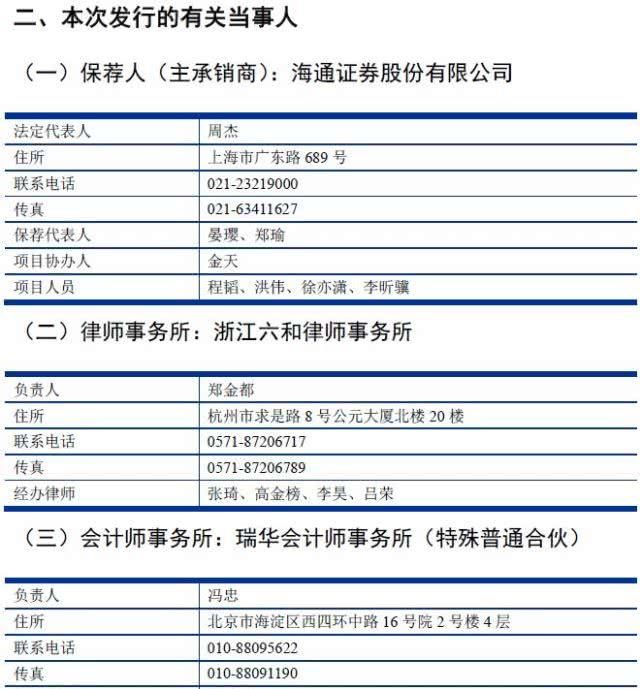 二、本次发行的有关当事人

（一）保荐人（主承销商）：海通证券股份有限公司

| 法定代表人 | 周杰 |
|---|---|
| 住所 | 上海市广东路 689 号 |
| 联系电话 | 021-23219000 |
| 传真 | 021-63411627 |
| 保荐代表人 | 晏璎、郑瑜 |
| 项目协办人 | 金天 |
| 项目人员 | 程韬、洪伟、徐亦潇、李昕骥 |

（二）律师事务所：浙江六和律师事务所

| 负责人 | 郑金都 |
|---|---|
| 住所 | 杭州市求是路 8 号公元大厦北楼 20 楼 |
| 联系电话 | 0571-87206717 |
| 传真 | 0571-87206789 |
| 经办律师 | 张琦、高金榜、李昊、吕荣 |

（三）会计师事务所：瑞华会计师事务所（特殊普通合伙）

| 负责人 | 冯忠 |
|---|---|
| 住所 | 北京市海淀区西四环中路 16 号院 2 号楼 4 层 |
| 联系电话 | 010-88095622 |
| 传真 | 010-88091190 |